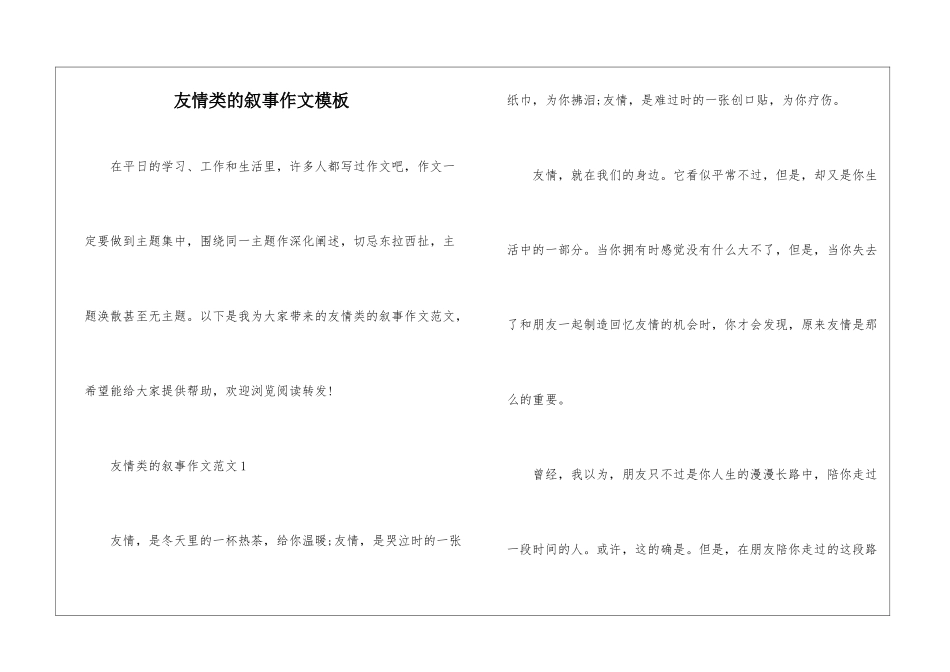 友情类的叙事作文模板

在平日的学习、工作和生活里，许多人都写过作文吧，作文一定要做到主题集中，围绕同一主题作深化阐述，切忌东拉西扯，主题涣散甚至无主题。以下是我为大家带来的友情类的叙事作文范文，希望能给大家提供帮助，欢迎浏览阅读转发!

友情类的叙事作文范文 1

友情，是冬天里的一杯热茶，给你温暖;友情，是哭泣时的一张纸巾，为你拂泪;友情，是难过时的一张创口贴，为你疗伤。

友情，就在我们的身边。它看似平常不过，但是，却又是你生活中的一部分。当你拥有时感觉没有什么大不了，但是，当你失去了和朋友一起制造回忆友情的机会时，你才会发现，原来友情是那么的重要。

曾经，我以为，朋友只不过是你人生的漫漫长路中，陪你走过一段时间的人。或许，这的确是。但是，在朋友陪你走过的这段路